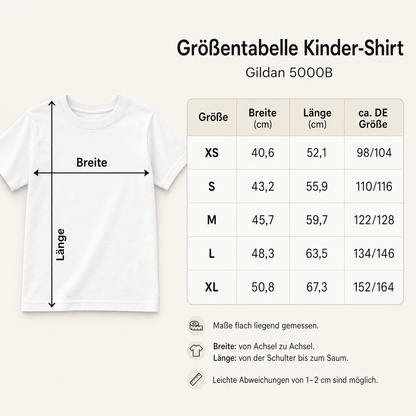 Größentabelle Kinder-Shirt
Gildan 5000B

Breite

Länge

| Größe | Breite (cm) | Länge (cm) | ca. DE Größe |
|---|---|---|---|
| XS | 40,6 | 52,1 | 98/104 |
| S | 43,2 | 55,9 | 110/116 |
| M | 45,7 | 59,7 | 122/128 |
| L | 48,3 | 63,5 | 134/146 |
| XL | 50,8 | 67,3 | 152/164 |

Maße flach liegend gemessen.

Breite: von Achsel zu Achsel.
Länge: von der Schulter bis zum Saum.

Leichte Abweichungen von 1–2 cm sind möglich.